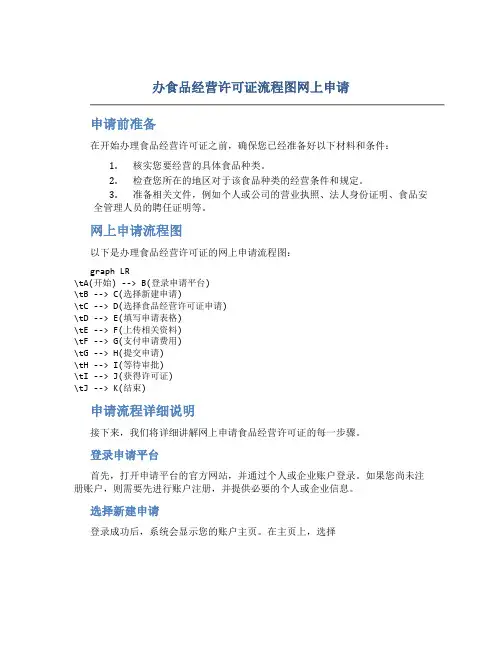 办食品经营许可证流程图网上申请

申请前准备

在开始办理食品经营许可证之前，确保您已经准备好以下材料和条件：

1. 核实您要经营的具体食品种类。
2. 检查您所在的地区对于该食品种类的经营条件和规定。
3. 准备相关文件，例如个人或公司的营业执照、法人身份证明、食品安全管理人员的聘任证明等。

网上申请流程图

以下是办理食品经营许可证的网上申请流程图：

graph LR
\tA(开始) --> B(登录申请平台)
\tB --> C(选择新建申请)
\tC --> D(选择食品经营许可证申请)
\tD --> E(填写申请表格)
\tE --> F(上传相关资料)
\tF --> G(支付申请费用)
\tG --> H(提交申请)
\tH --> I(等待审批)
\tI --> J(获得许可证)
\tJ --> K(结束)

申请流程详细说明

接下来，我们将详细讲解网上申请食品经营许可证的每一步骤。

登录申请平台

首先，打开申请平台的官方网站，并通过个人或企业账户登录。如果您尚未注册账户，则需要先进行账户注册，并提供必要的个人或企业信息。

选择新建申请

登录成功后，系统会显示您的账户主页。在主页上，选择